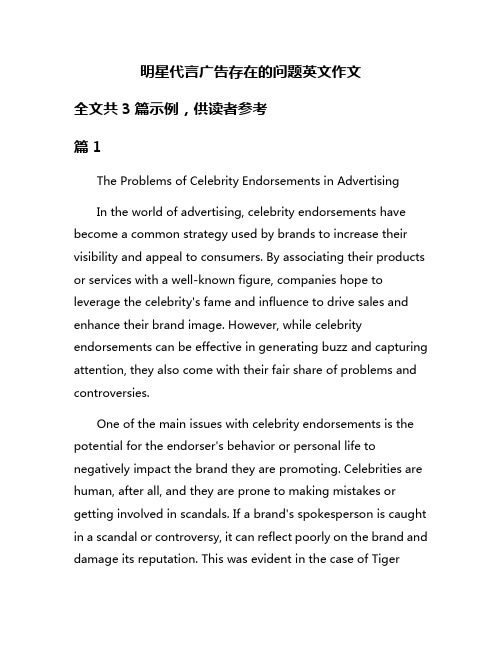 明星代言广告存在的问题英文作文

全文共 3 篇示例，供读者参考

篇 1

The Problems of Celebrity Endorsements in Advertising

In the world of advertising, celebrity endorsements have become a common strategy used by brands to increase their visibility and appeal to consumers. By associating their products or services with a well-known figure, companies hope to leverage the celebrity's fame and influence to drive sales and enhance their brand image. However, while celebrity endorsements can be effective in generating buzz and capturing attention, they also come with their fair share of problems and controversies.

One of the main issues with celebrity endorsements is the potential for the endorser's behavior or personal life to negatively impact the brand they are promoting. Celebrities are human, after all, and they are prone to making mistakes or getting involved in scandals. If a brand's spokesperson is caught in a scandal or controversy, it can reflect poorly on the brand and damage its reputation. This was evident in the case of Tiger